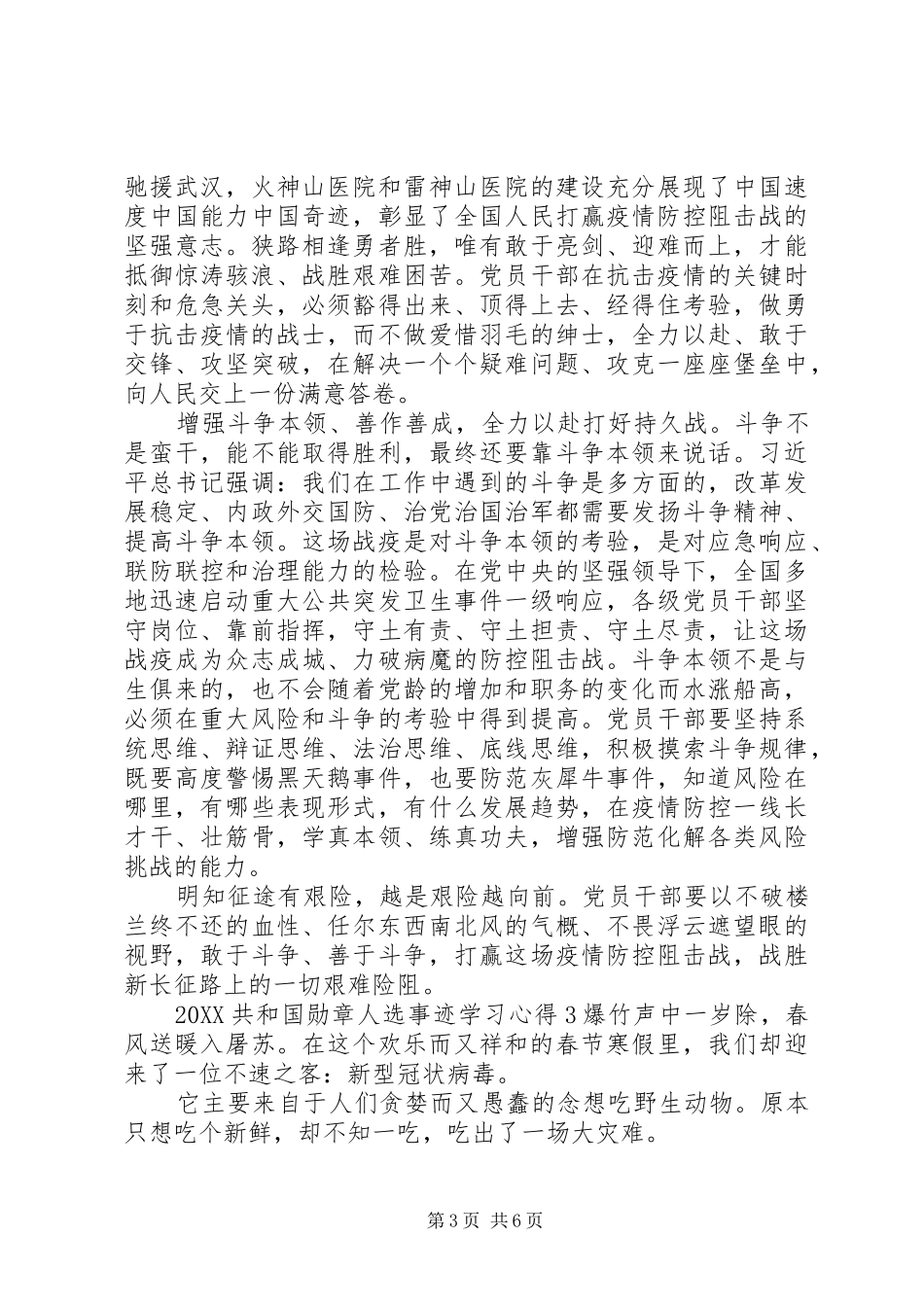 驰援武汉，火神山医院和雷神山医院的建设充分展现了中国速度中国能力中国奇迹，彰显了全国人民打赢疫情防控阻击战的坚强意志。狭路相逢勇者胜，唯有敢于亮剑、迎难而上，才能抵御惊涛骇浪、战胜艰难困苦。党员干部在抗击疫情的关键时刻和危急关头，必须豁得出来、顶得上去、经得住考验，做勇于抗击疫情的战士，而不做爱惜羽毛的绅士，全力以赴、敢于交锋、攻坚突破，在解决一个个疑难问题、攻克一座座堡垒中，向人民交上一份满意答卷。

增强斗争本领、善作善成，全力以赴打好持久战。斗争不是蛮干，能不能取得胜利，最终还要靠斗争本领来说话。习近平总书记强调：我们在工作中遇到的斗争是多方面的，改革发展稳定、内政外交国防、治党治国治军都需要发扬斗争精神、提高斗争本领。这场战疫是对斗争本领的考验，是对应急响应、联防联控和治理能力的检验。在党中央的坚强领导下，全国多地迅速启动重大公共突发卫生事件一级响应，各级党员干部坚守岗位、靠前指挥，守土有责、守土担责、守土尽责，让这场战疫成为众志成城、力破病魔的防控阻击战。斗争本领不是与生俱来的，也不会随着党龄的增加和职务的变化而水涨船高，必须在重大风险和斗争的考验中得到提高。党员干部要坚持系统思维、辩证思维、法治思维、底线思维，积极摸索斗争规律，既要高度警惕黑天鹅事件，也要防范灰犀牛事件，知道风险在哪里，有哪些表现形式，有什么发展趋势，在疫情防控一线长才干、壮筋骨，学真本领、练真功夫，增强防范化解各类风险挑战的能力。

明知征途有艰险，越是艰险越向前。党员干部要以不破楼兰终不还的血性、任尔东西南北风的气概、不畏浮云遮望眼的视野，敢于斗争、善于斗争，打赢这场疫情防控阻击战，战胜新长征路上的一切艰难险阻。

20XX共和国勋章人选事迹学习心得3爆竹声中一岁除，春风送暖入屠苏。在这个欢乐而又祥和的春节寒假里，我们却迎来了一位不速之客：新型冠状病毒。

它主要来自于人们贪婪而又愚蠢的念想吃野生动物。原本只想吃个新鲜，却不知一吃，吃出了一场大灾难。

第3页 共6页